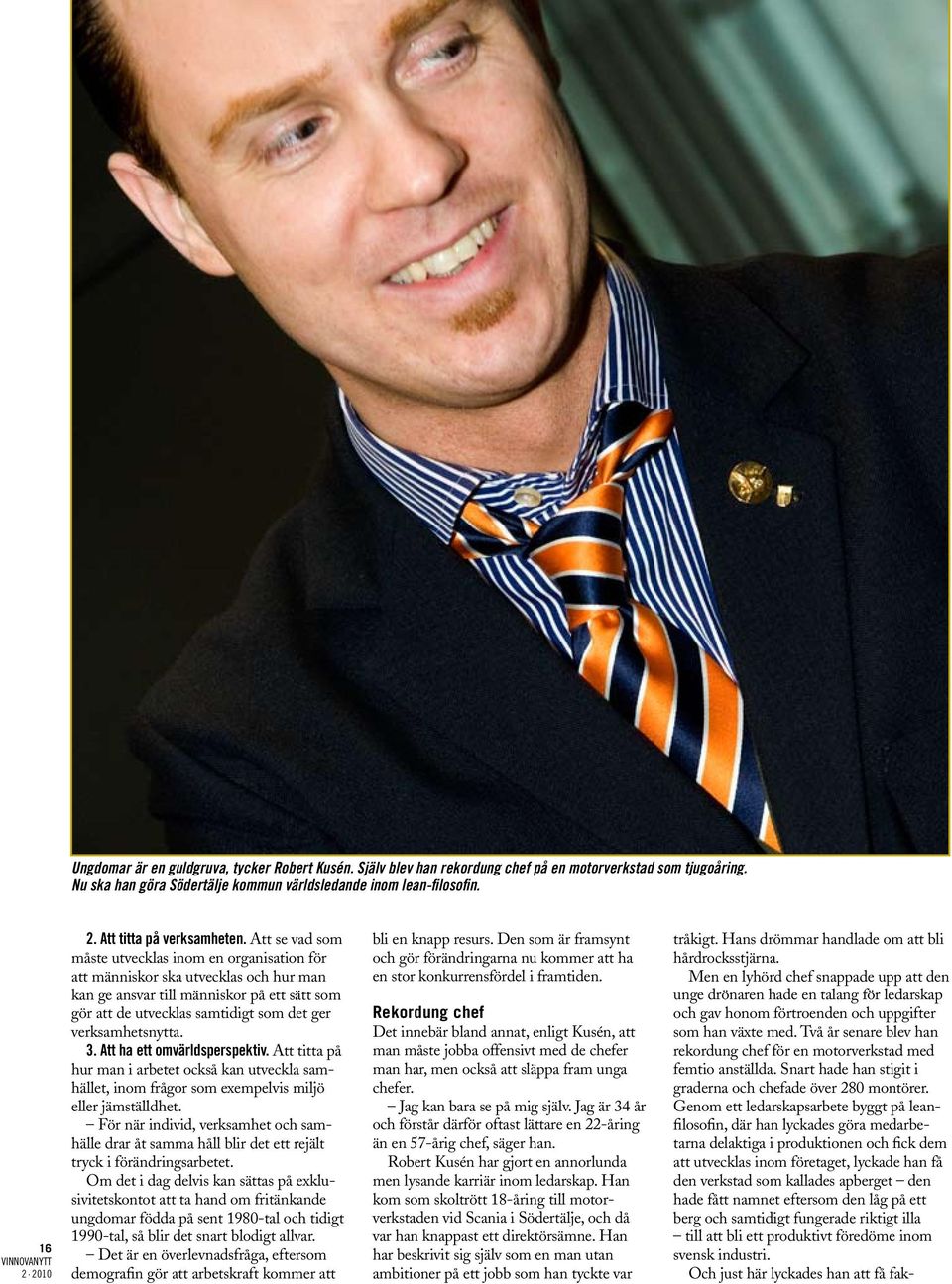 Ungdomar är en guldgruva, tycker Robert Kusén. Själv blev han rekordung chef på en motorverkstad som tjugoåring. Nu ska han göra Södertälje kommun världsledande inom lean-filosofin.

16
VINNOVANYTT
2 · 2010

2. Att titta på verksamheten. Att se vad som måste utvecklas inom en organisation för att människor ska utvecklas och hur man kan ge ansvar till människor på ett sätt som gör att de utvecklas samtidigt som det ger verksamhetsnytta.

3. Att ha ett omvärldsperspektiv. Att titta på hur man i arbetet också kan utveckla samhället, inom frågor som exempelvis miljö eller jämställdhet.

– För när individ, verksamhet och samhälle drar åt samma håll blir det ett rejält tryck i förändringsarbetet.

Om det i dag delvis kan sättas på exklusivitetskontot att ta hand om fritänkande ungdomar födda på sent 1980-tal och tidigt 1990-tal, så blir det snart blodigt allvar.

– Det är en överlevnadsfråga, eftersom demografin gör att arbetskraft kommer att bli en knapp resurs. Den som är framsynt och gör förändringarna nu kommer att ha en stor konkurrensfördel i framtiden.

Rekordung chef
Det innebär bland annat, enligt Kusén, att man måste jobba offensivt med de chefer man har, men också att släppa fram unga chefer.

– Jag kan bara se på mig själv. Jag är 34 år och förstår därför oftast lättare en 22-åring än en 57-årig chef, säger han.

Robert Kusén har gjort en annorlunda men lysande karriär inom ledarskap. Han kom som skoltrött 18-åring till motorverkstaden vid Scania i Södertälje, och då var han knappast ett direktörsämne. Han har beskrivit sig själv som en man utan ambitioner på ett jobb som han tyckte var tråkigt. Hans drömmar handlade om att bli hårdrocksstjärna.

Men en lyhörd chef snappade upp att den unge drönaren hade en talang för ledarskap och gav honom förtroenden och uppgifter som han växte med. Två år senare blev han rekordung chef för en motorverkstad med femtio anställda. Snart hade han stigit i graderna och chefade över 280 montörer. Genom ett ledarskapsarbete byggt på leanfilosofin, där han lyckades göra medarbetarna delaktiga i produktionen och fick dem att utvecklas inom företaget, lyckade han få den verkstad som kallades apberget – den hade fått namnet eftersom den låg på ett berg och samtidigt fungerade riktigt illa – till att bli ett produktivt föredöme inom svensk industri.

Och just här lyckades han att få fak-